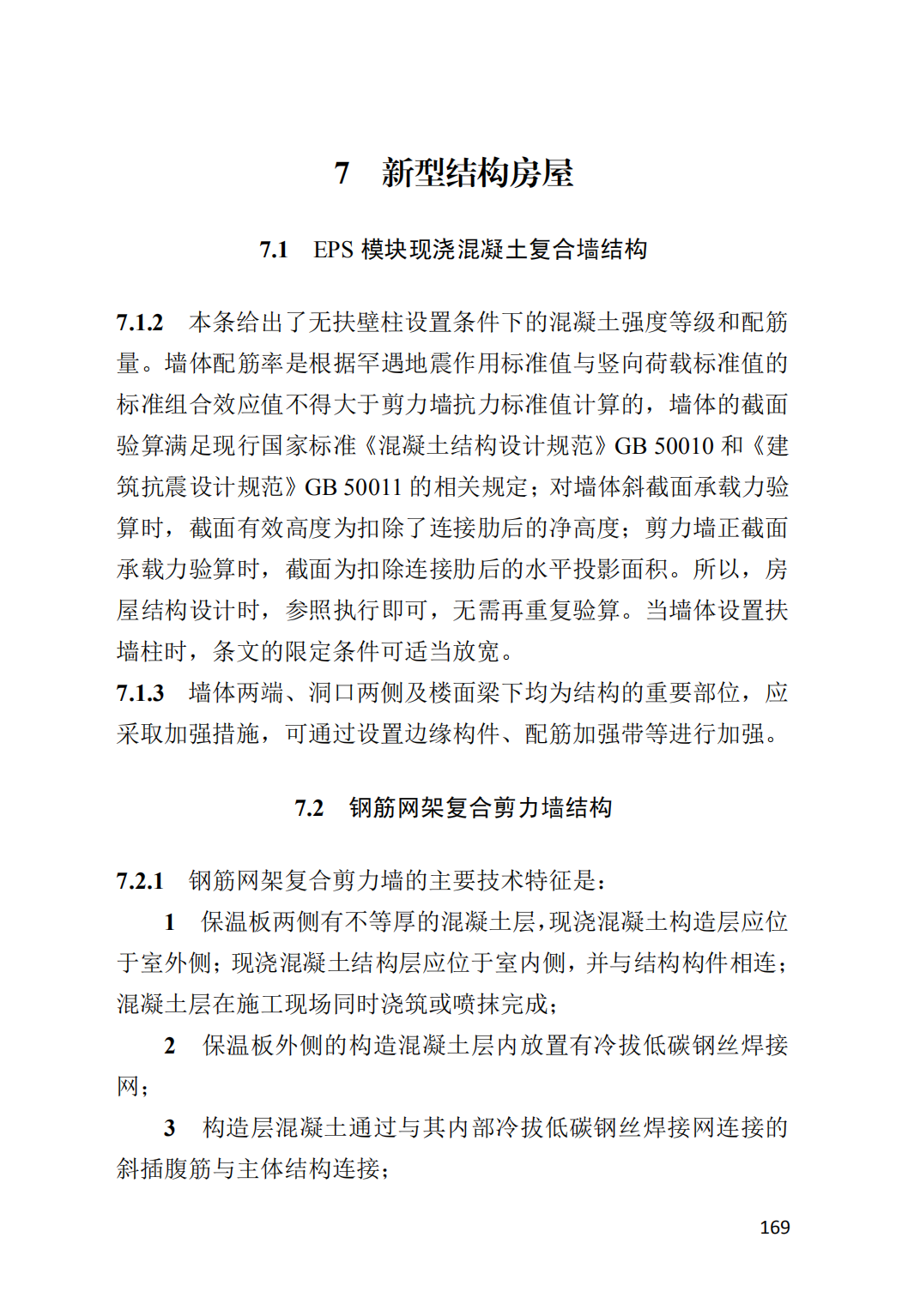 7 新型结构房屋

7.1 EPS 模块现浇混凝土复合墙结构

7.1.2 本条给出了无扶壁柱设置条件下的混凝土强度等级和配筋量。墙体配筋率是根据罕遇地震作用标准值与竖向荷载标准值的标准组合效应值不得大于剪力墙抗力标准值计算的，墙体的截面验算满足现行国家标准《混凝土结构设计规范》GB 50010 和《建筑抗震设计规范》GB 50011 的相关规定；对墙体斜截面承载力验算时，截面有效高度为扣除了连接肋后的净高度；剪力墙正截面承载力验算时，截面为扣除连接肋后的水平投影面积。所以，房屋结构设计时，参照执行即可，无需再重复验算。当墙体设置扶墙柱时，条文的限定条件可适当放宽。
7.1.3 墙体两端、洞口两侧及楼面梁下均为结构的重要部位，应采取加强措施，可通过设置边缘构件、配筋加强带等进行加强。

7.2 钢筋网架复合剪力墙结构

7.2.1 钢筋网架复合剪力墙的主要技术特征是：
1 保温板两侧有不等厚的混凝土层，现浇混凝土构造层应位于室外侧；现浇混凝土结构层应位于室内侧，并与结构构件相连；混凝土层在施工现场同时浇筑或喷抹完成；
2 保温板外侧的构造混凝土层内放置有冷拔低碳钢丝焊接网；
3 构造层混凝土通过与其内部冷拔低碳钢丝焊接网连接的斜插腹筋与主体结构连接；

169